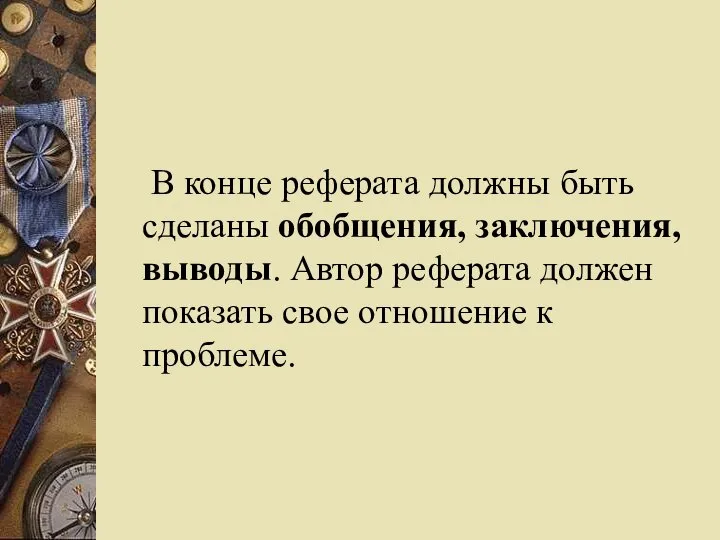 В конце реферата должны быть сделаны обобщения, заключения, выводы. Автор реферата должен показать свое отношение к проблеме.